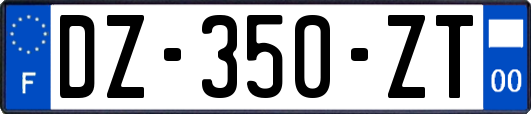 F
DZ-350-ZT
00